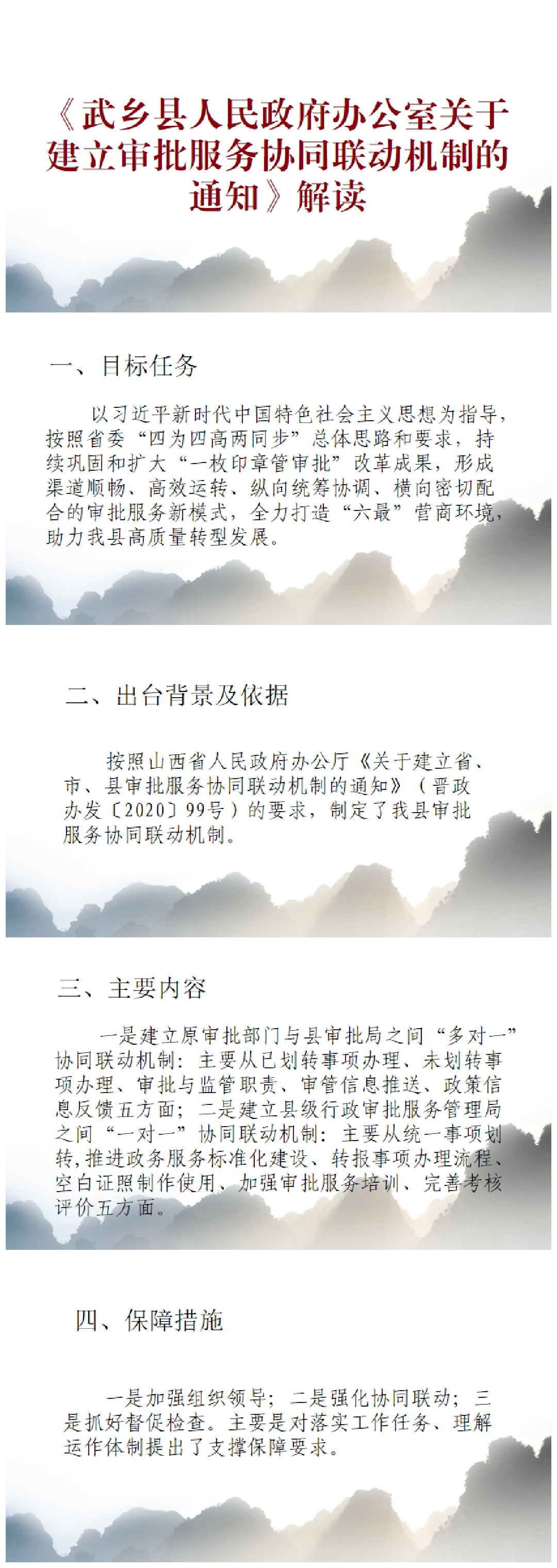 《武乡县人民政府办公室关于建立审批服务协同联动机制的通知》解读

一、目标任务

以习近平新时代中国特色社会主义思想为指导，按照省委“四为四高两同步”总体思路和要求，持续巩固和扩大“一枚印章管审批”改革成果，形成渠道顺畅、高效运转、纵向统筹协调、横向密切配合的审批服务新模式，全力打造“六最”营商环境，助力我县高质量转型发展。

二、出台背景及依据

按照山西省人民政府办公厅《关于建立省、市、县审批服务协同联动机制的通知》（晋政办发〔2020〕99号）的要求，制定了我县审批服务协同联动机制。

三、主要内容

一是建立原审批部门与县审批局之间“多对一”协同联动机制：主要从已划转事项办理、未划转事项办理、审批与监管职责、审管信息推送、政策信息反馈五方面；二是建立县级行政审批服务管理局之间“一对一”协同联动机制：主要从统一事项划转，推进政务服务标准化建设、转报事项办理流程、空白证照制作使用、加强审批服务培训、完善考核评价五方面。

四、保障措施

一是加强组织领导；二是强化协同联动；三是抓好督促检查。主要是对落实工作任务、理解运作体制提出了支撑保障要求。